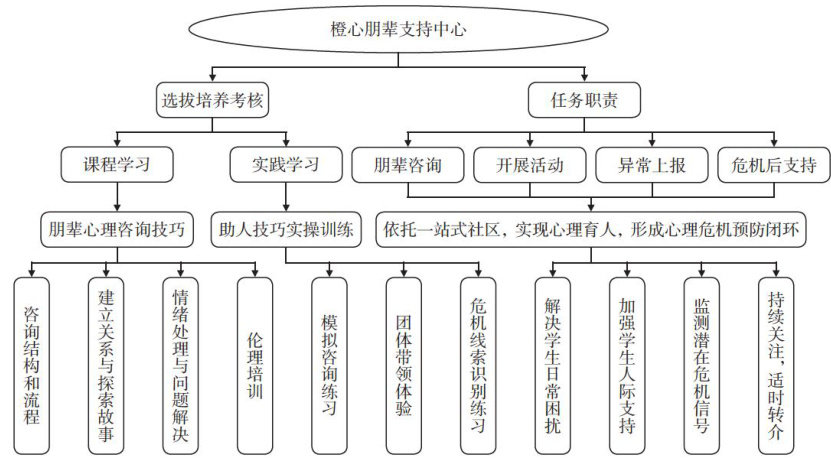 橙心朋辈支持中心

选拔培养考核

任务职责

课程学习

实践学习

朋辈咨询

开展活动

异常上报

危机后支持

朋辈心理咨询技巧

助人技巧实操训练

依托一站式社区，实现心理育人，形成心理危机预防闭环

咨询结构和流程

建立关系与探索故事

情绪处理与问题解决

伦理培训

模拟咨询练习

团体带领体验

危机线索识别练习

解决学生日常困扰

加强学生人际支持

监测潜在危机信号

持续关注，适时转介